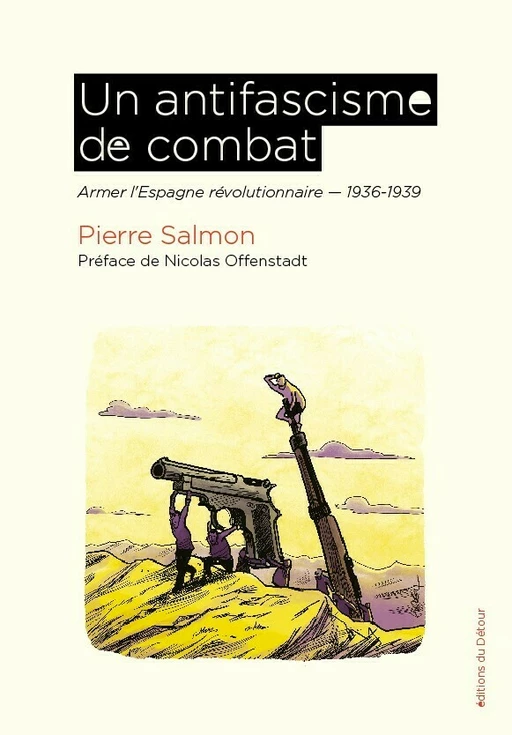 Un antifascisme de combat

Armer l'Espagne révolutionnaire — 1936-1939

Pierre Salmon

Préface de Nicolas Offenstadt

éditions du Détour